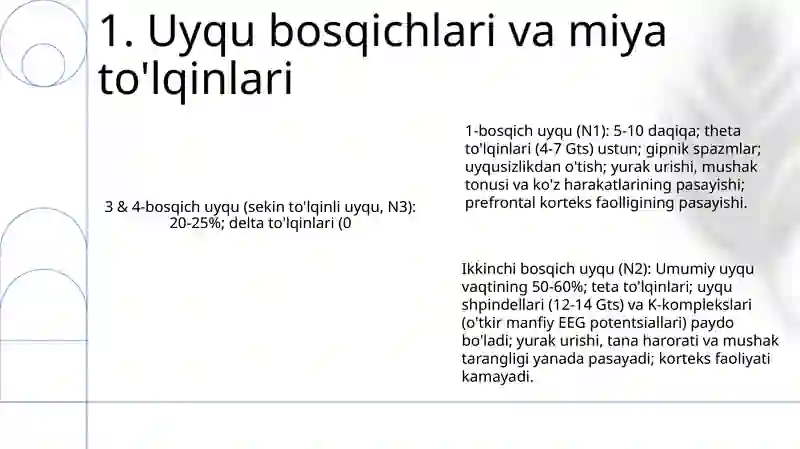 1. Uyqu bosqichlari va miya to'lqinlari

3 & 4-bosqich uyqu (sekin to'lqinli uyqu, N3): 20-25%; delta to'lqinlari (0

1-bosqich uyqu (N1): 5-10 daqiqa; theta to'lqinlari (4-7 Gts) ustun; gipnik spazmlar; uyqusizlikdan o'tish; yurak urishi, mushak tonusi va ko'z harakatlarining pasayishi; prefrontal korteks faolligining pasayishi.

Ikkinchi bosqich uyqu (N2): Umumiy uyqu vaqtining 50-60%; teta to'lqinlari; uyqu shpindellari (12-14 Gts) va K-komplekslari (o'tkir manfiy EEG potentsiallari) paydo bo'ladi; yurak urishi, tana harorati va mushak tarangligi yanada pasayadi; korteks faoliyati kamayadi.